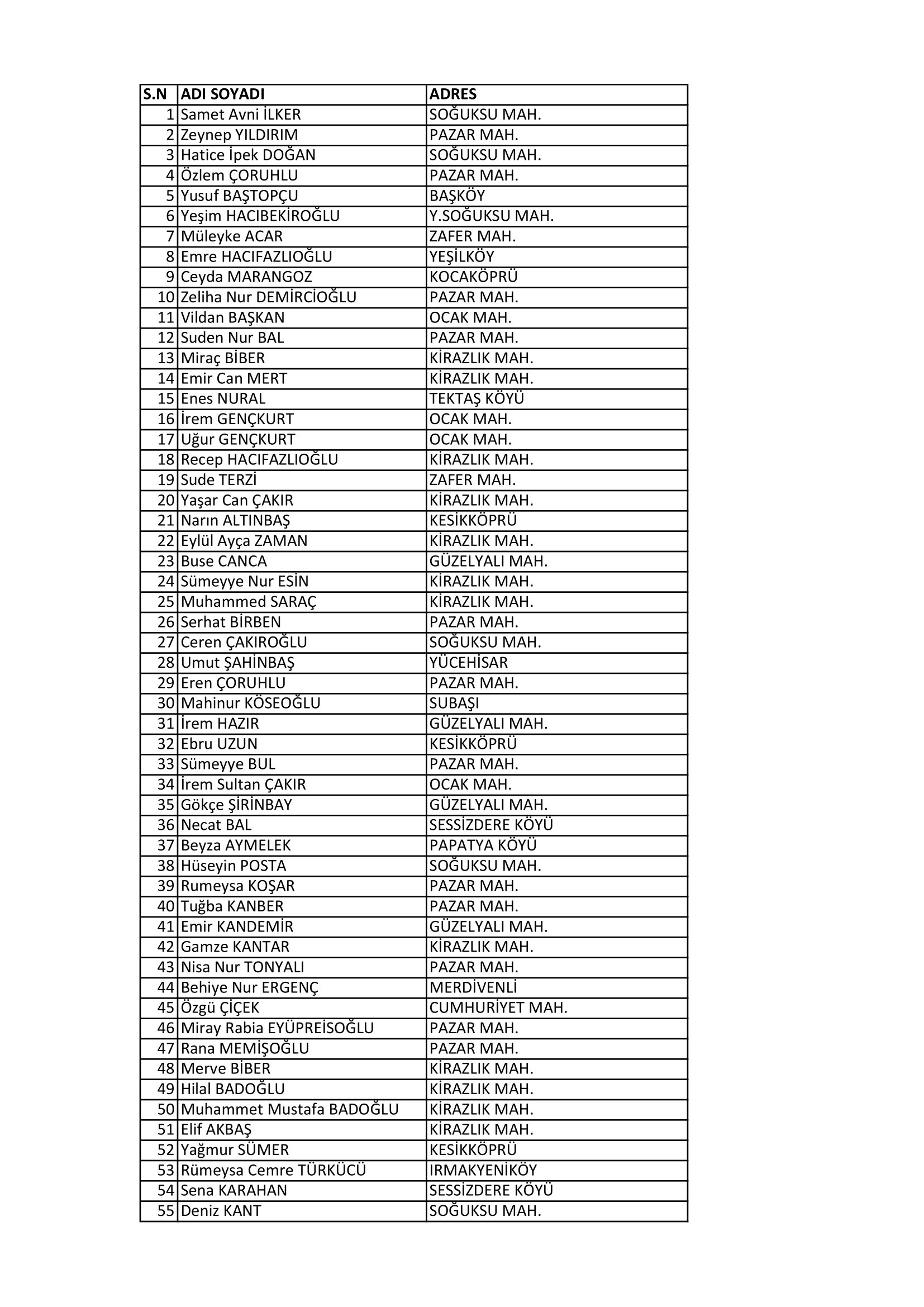 | S.N | ADI SOYADI | ADRES |
|---|---|---|
| 1 | Samet Avni İLKER | SOĞUKSU MAH. |
| 2 | Zeynep YILDIRIM | PAZAR MAH. |
| 3 | Hatice İpek DOĞAN | SOĞUKSU MAH. |
| 4 | Özlem ÇORUHLU | PAZAR MAH. |
| 5 | Yusuf BAŞTOPÇU | BAŞKÖY |
| 6 | Yeşim HACIBEKİROĞLU | Y.SOĞUKSU MAH. |
| 7 | Müleyke ACAR | ZAFER MAH. |
| 8 | Emre HACIFAZLIOĞLU | YEŞİLKÖY |
| 9 | Ceyda MARANGOZ | KOCAKÖPRÜ |
| 10 | Zeliha Nur DEMİRCİOĞLU | PAZAR MAH. |
| 11 | Vildan BAŞKAN | OCAK MAH. |
| 12 | Suden Nur BAL | PAZAR MAH. |
| 13 | Miraç BİBER | KİRAZLIK MAH. |
| 14 | Emir Can MERT | KİRAZLIK MAH. |
| 15 | Enes NURAL | TEKTAŞ KÖYÜ |
| 16 | İrem GENÇKURT | OCAK MAH. |
| 17 | Uğur GENÇKURT | OCAK MAH. |
| 18 | Recep HACIFAZLIOĞLU | KİRAZLIK MAH. |
| 19 | Sude TERZİ | ZAFER MAH. |
| 20 | Yaşar Can ÇAKIR | KİRAZLIK MAH. |
| 21 | Narın ALTINBAŞ | KESİKKÖPRÜ |
| 22 | Eylül Ayça ZAMAN | KİRAZLIK MAH. |
| 23 | Buse CANCA | GÜZELYALI MAH. |
| 24 | Sümeyye Nur ESİN | KİRAZLIK MAH. |
| 25 | Muhammed SARAÇ | KİRAZLIK MAH. |
| 26 | Serhat BİRBEN | PAZAR MAH. |
| 27 | Ceren ÇAKIROĞLU | SOĞUKSU MAH. |
| 28 | Umut ŞAHİNBAŞ | YÜCEHİSAR |
| 29 | Eren ÇORUHLU | PAZAR MAH. |
| 30 | Mahinur KÖSEOĞLU | SUBAŞI |
| 31 | İrem HAZIR | GÜZELYALI MAH. |
| 32 | Ebru UZUN | KESİKKÖPRÜ |
| 33 | Sümeyye BUL | PAZAR MAH. |
| 34 | İrem Sultan ÇAKIR | OCAK MAH. |
| 35 | Gökçe ŞİRİNBAY | GÜZELYALI MAH. |
| 36 | Necat BAL | SESSİZDERE KÖYÜ |
| 37 | Beyza AYMELEK | PAPATYA KÖYÜ |
| 38 | Hüseyin POSTA | SOĞUKSU MAH. |
| 39 | Rumeysa KOŞAR | PAZAR MAH. |
| 40 | Tuğba KANBER | PAZAR MAH. |
| 41 | Emir KANDEMİR | GÜZELYALI MAH. |
| 42 | Gamze KANTAR | KİRAZLIK MAH. |
| 43 | Nisa Nur TONYALI | PAZAR MAH. |
| 44 | Behiye Nur ERGENÇ | MERDİVENLİ |
| 45 | Özgü ÇİÇEK | CUMHURİYET MAH. |
| 46 | Miray Rabia EYÜPREİSOĞLU | PAZAR MAH. |
| 47 | Rana MEMİŞOĞLU | PAZAR MAH. |
| 48 | Merve BİBER | KİRAZLIK MAH. |
| 49 | Hilal BADOĞLU | KİRAZLIK MAH. |
| 50 | Muhammet Mustafa BADOĞLU | KİRAZLIK MAH. |
| 51 | Elif AKBAŞ | KİRAZLIK MAH. |
| 52 | Yağmur SÜMER | KESİKKÖPRÜ |
| 53 | Rümeysa Cemre TÜRKÜCÜ | IRMAKYENİKÖY |
| 54 | Sena KARAHAN | SESSİZDERE KÖYÜ |
| 55 | Deniz KANT | SOĞUKSU MAH. |